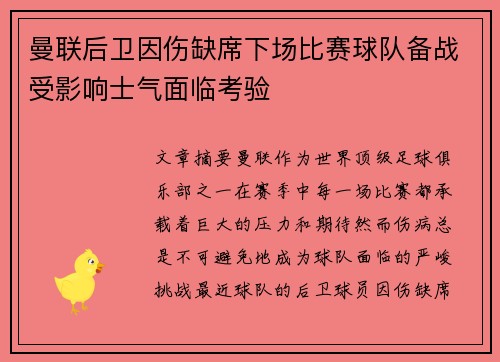 曼联后卫因伤缺席下场比赛球队备战受影响士气面临考验

文章摘要曼联作为世界顶级足球俱乐部之一在赛季中每一场比赛都承载着巨大的压力和期待然而伤病总是不可避免地成为球队面临的严峻挑战最近球队的后卫球员因伤缺席